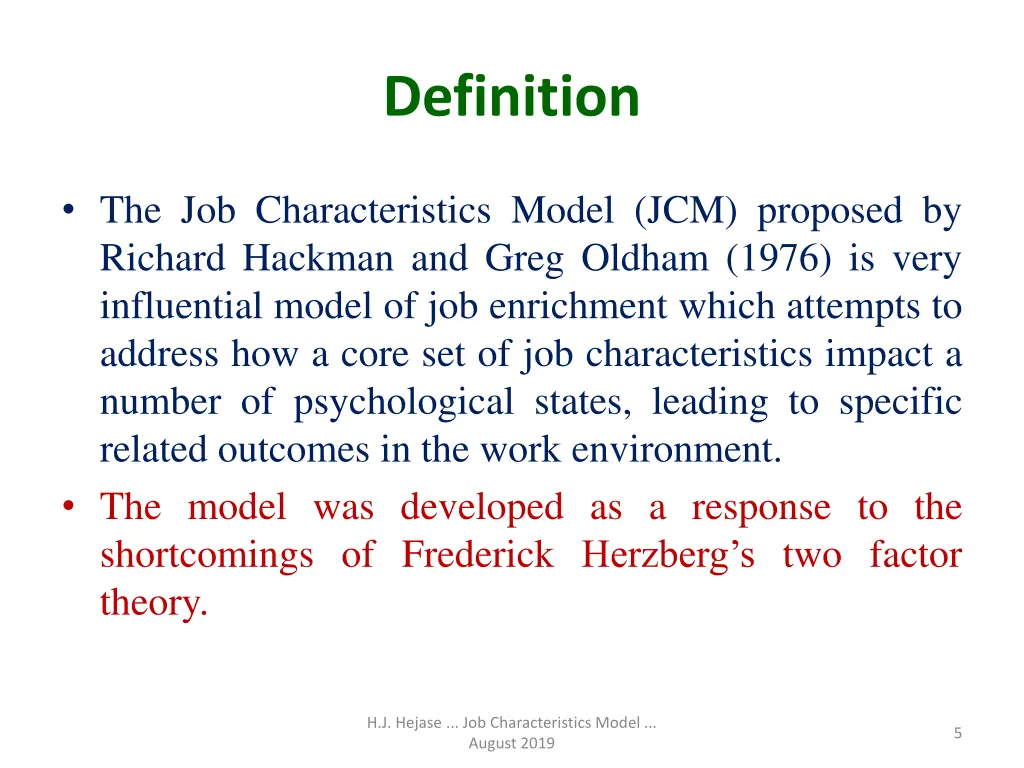 Definition

• The Job Characteristics Model (JCM) proposed by Richard Hackman and Greg Oldham (1976) is very influential model of job enrichment which attempts to address how a core set of job characteristics impact a number of psychological states, leading to specific related outcomes in the work environment.

• The model was developed as a response to the shortcomings of Frederick Herzberg's two factor theory.

H.J. Hejase ... Job Characteristics Model ... August 2019

5